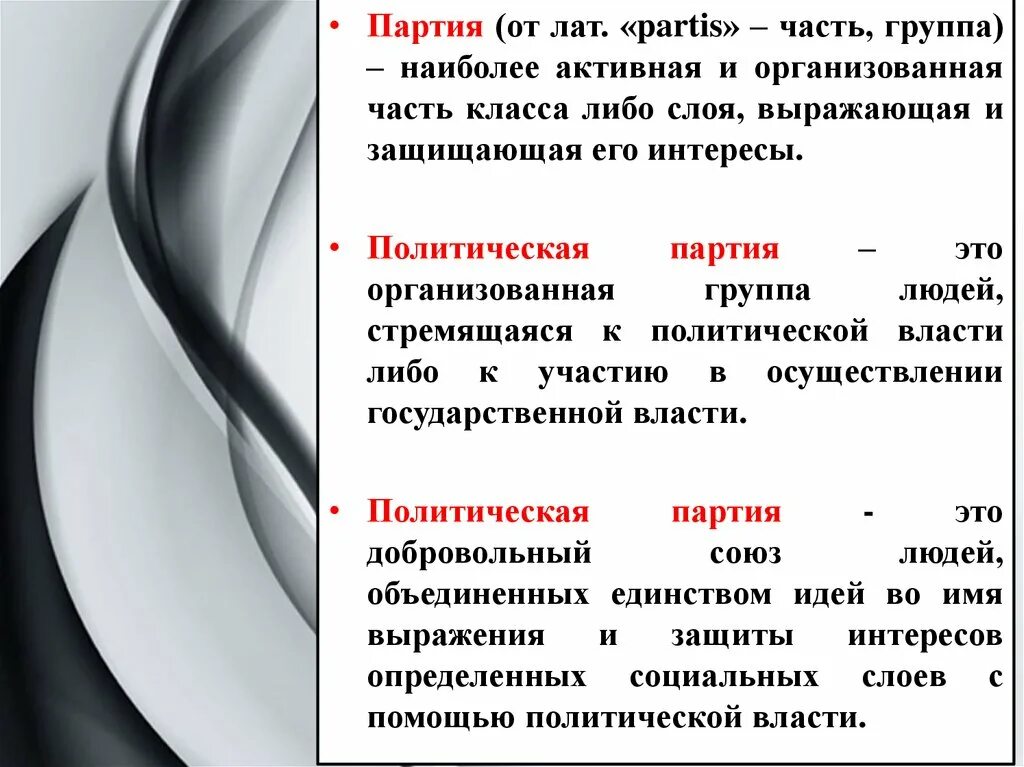 • Партия (от лат. «partis» – часть, группа) – наиболее активная и организованная часть класса либо слоя, выражающая и защищающая его интересы.

• Политическая партия – это организованная группа людей, стремящаяся к политической власти либо к участию в осуществлении государственной власти.

• Политическая партия - это добровольный союз людей, объединенных единством идей во имя выражения и защиты интересов определенных социальных слоев с помощью политической власти.